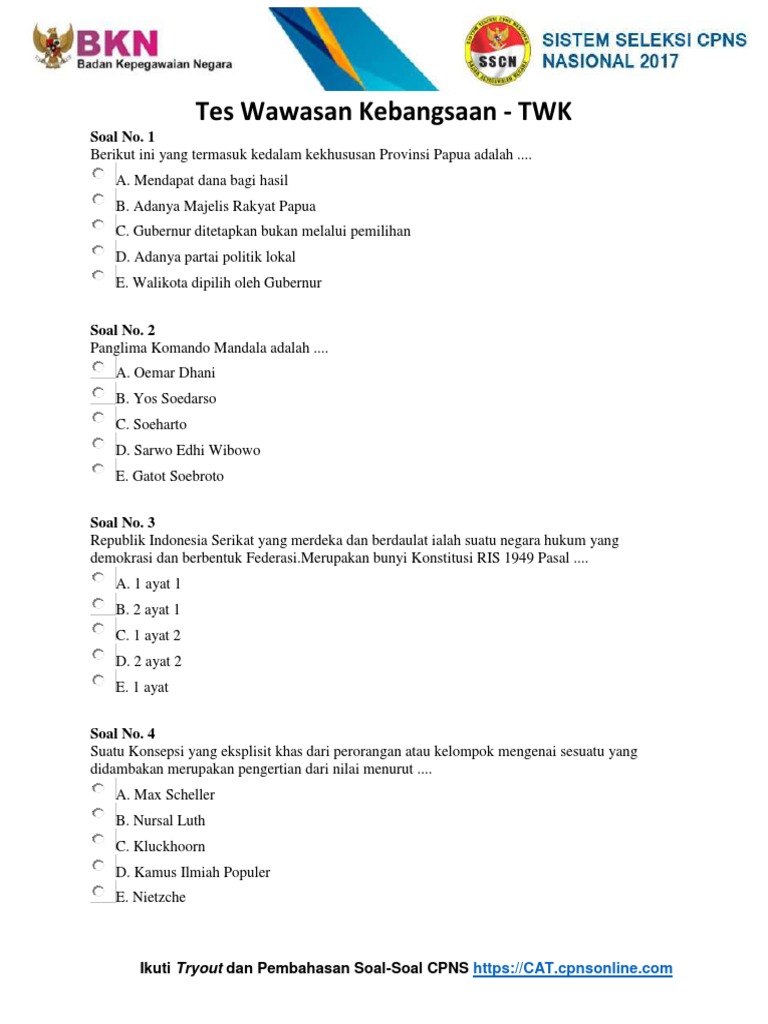 BKN
Badan Kepegawaian Negara

SSCN

SISTEM SELEKSI CPNS NASIONAL 2017

Tes Wawasan Kebangsaan - TWK

Soal No. 1
Berikut ini yang termasuk kedalam kekhususan Provinsi Papua adalah ....
A. Mendapat dana bagi hasil
B. Adanya Majelis Rakyat Papua
C. Gubernur ditetapkan bukan melalui pemilihan
D. Adanya partai politik lokal
E. Walikota dipilih oleh Gubernur

Soal No. 2
Panglima Komando Mandala adalah ....
A. Oemar Dhani
B. Yos Soedarso
C. Soeharto
D. Sarwo Edhi Wibowo
E. Gatot Soebroto

Soal No. 3
Republik Indonesia Serikat yang merdeka dan berdaulat ialah suatu negara hukum yang demokrasi dan berbentuk Federasi.Merupakan bunyi Konstitusi RIS 1949 Pasal ....
A. 1 ayat 1
B. 2 ayat 1
C. 1 ayat 2
D. 2 ayat 2
E. 1 ayat

Soal No. 4
Suatu Konsepsi yang eksplisit khas dari perorangan atau kelompok mengenai sesuatu yang didambakan merupakan pengertian dari nilai menurut ....
A. Max Scheller
B. Nursal Luth
C. Kluckhoorn
D. Kamus Ilmiah Populer
E. Nietzche

Ikuti Tryout dan Pembahasan Soal-Soal CPNS https://CAT.cpnsonline.com